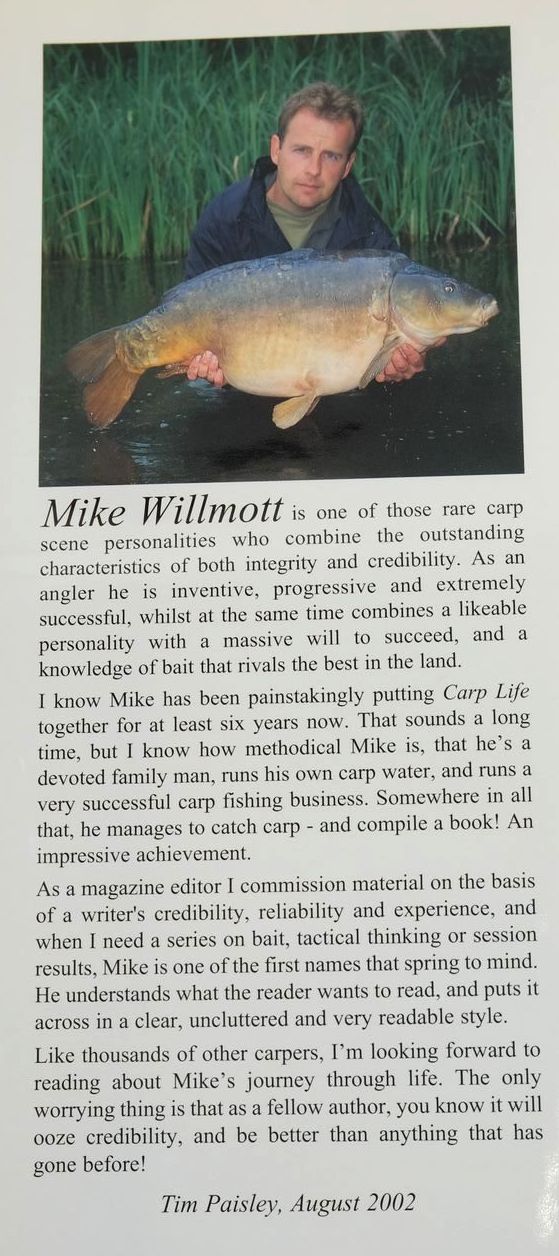 Mike Willmott is one of those rare carp scene personalities who combine the outstanding characteristics of both integrity and credibility. As an angler he is inventive, progressive and extremely successful, whilst at the same time combines a likeable personality with a massive will to succeed, and a knowledge of bait that rivals the best in the land.

I know Mike has been painstakingly putting Carp Life together for at least six years now. That sounds a long time, but I know how methodical Mike is, that he's a devoted family man, runs his own carp water, and runs a very successful carp fishing business. Somewhere in all that, he manages to catch carp - and compile a book! An impressive achievement.

As a magazine editor I commission material on the basis of a writer's credibility, reliability and experience, and when I need a series on bait, tactical thinking or session results, Mike is one of the first names that spring to mind. He understands what the reader wants to read, and puts it across in a clear, uncluttered and very readable style.

Like thousands of other carpers, I'm looking forward to reading about Mike's journey through life. The only worrying thing is that as a fellow author, you know it will ooze credibility, and be better than anything that has gone before!

Tim Paisley, August 2002